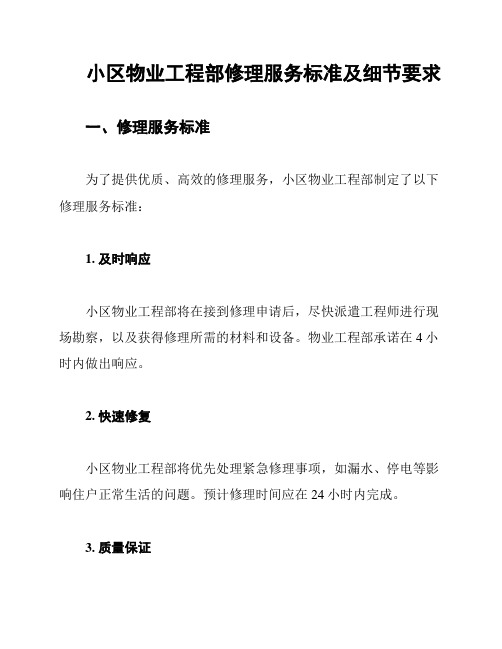 小区物业工程部修理服务标准及细节要求

一、修理服务标准

为了提供优质、高效的修理服务，小区物业工程部制定了以下修理服务标准：

1. 及时响应

小区物业工程部将在接到修理申请后，尽快派遣工程师进行现场勘察，以及获得修理所需的材料和设备。物业工程部承诺在 4 小时内做出响应。

2. 快速修复

小区物业工程部将优先处理紧急修理事项，如漏水、停电等影响住户正常生活的问题。预计修理时间应在 24 小时内完成。

3. 质量保证